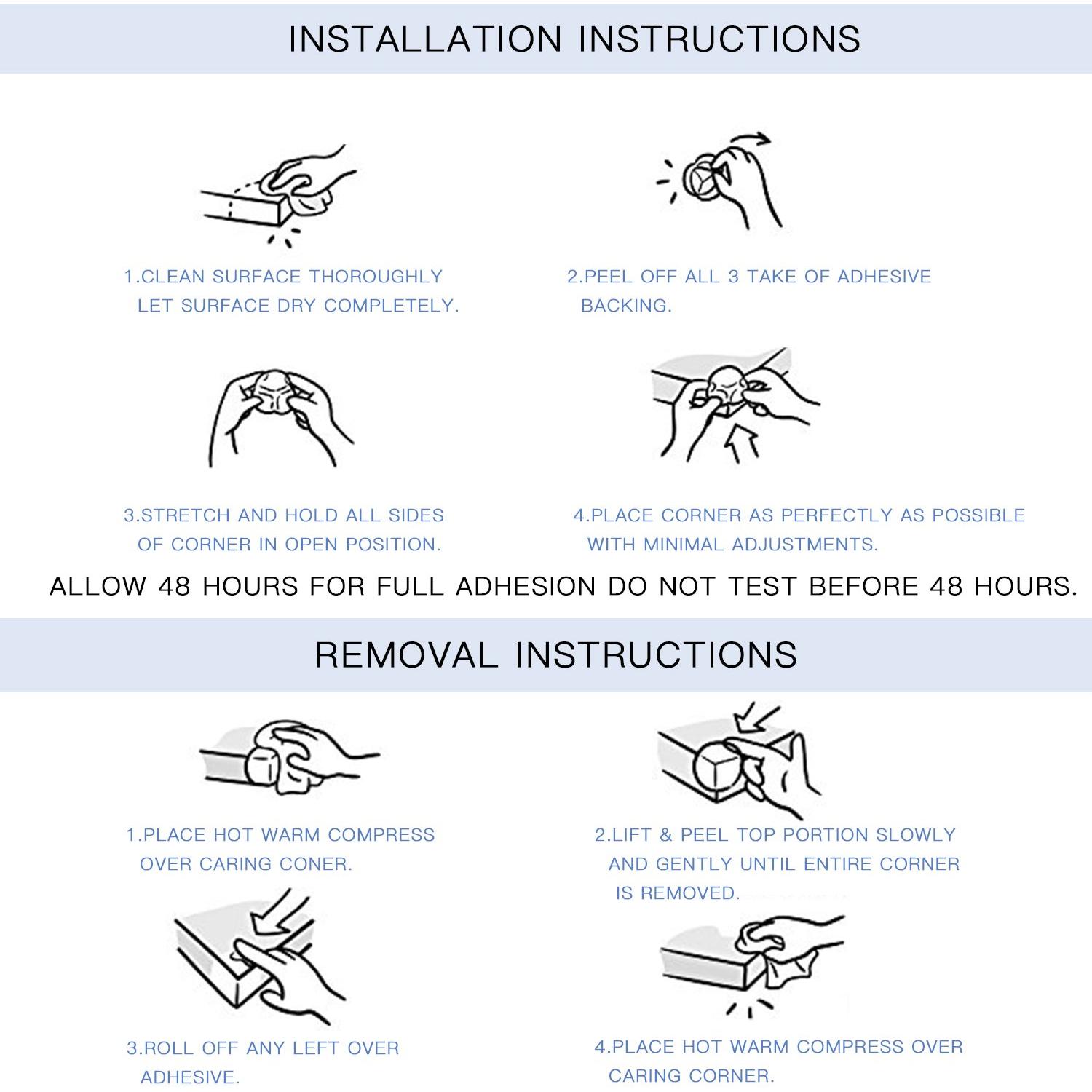 INSTALLATION INSTRUCTIONS

1.CLEAN SURFACE THOROUGHLY LET SURFACE DRY COMPLETELY.

2.PEEL OFF ALL 3 TAKE OF ADHESIVE BACKING.

3.STRETCH AND HOLD ALL SIDES OF CORNER IN OPEN POSITION.

4.PLACE CORNER AS PERFECTLY AS POSSIBLE WITH MINIMAL ADJUSTMENTS.

ALLOW 48 HOURS FOR FULL ADHESION DO NOT TEST BEFORE 48 HOURS.

REMOVAL INSTRUCTIONS

1.PLACE HOT WARM COMPRESS OVER CARING CONER.

2.LIFT & PEEL TOP PORTION SLOWLY AND GENTLY UNTIL ENTIRE CORNER IS REMOVED.

3.ROLL OFF ANY LEFT OVER ADHESIVE.

4.PLACE HOT WARM COMPRESS OVER CARING CORNER.